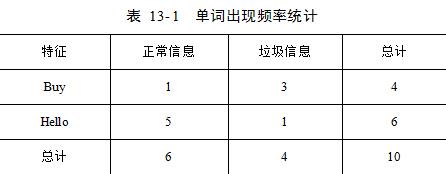 表 13-1 单词出现频率统计

| 特征 | 正常信息 | 垃圾信息 | 总计 |
|---|---|---|---|
| Buy | 1 | 3 | 4 |
| Hello | 5 | 1 | 6 |
| 总计 | 6 | 4 | 10 |